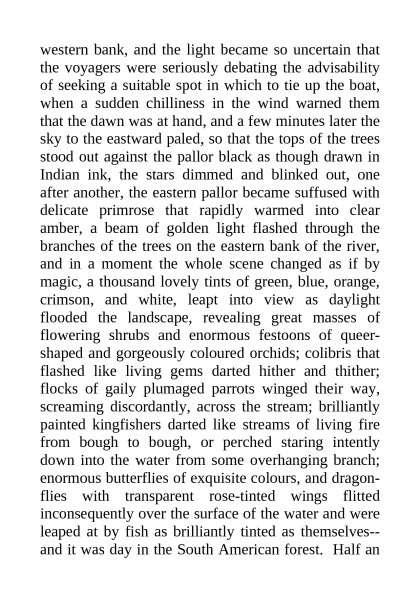 western bank, and the light became so uncertain that the voyagers were seriously debating the advisability of seeking a suitable spot in which to tie up the boat, when a sudden chilliness in the wind warned them that the dawn was at hand, and a few minutes later the sky to the eastward paled, so that the tops of the trees stood out against the pallor black as though drawn in Indian ink, the stars dimmed and blinked out, one after another, the eastern pallor became suffused with delicate primrose that rapidly warmed into clear amber, a beam of golden light flashed through the branches of the trees on the eastern bank of the river, and in a moment the whole scene changed as if by magic, a thousand lovely tints of green, blue, orange, crimson, and white, leapt into view as daylight flooded the landscape, revealing great masses of flowering shrubs and enormous festoons of queer-shaped and gorgeously coloured orchids; colibris that flashed like living gems darted hither and thither; flocks of gaily plumaged parrots winged their way, screaming discordantly, across the stream; brilliantly painted kingfishers darted like streams of living fire from bough to bough, or perched staring intently down into the water from some overhanging branch; enormous butterflies of exquisite colours, and dragon-flies with transparent rose-tinted wings flitted inconsequently over the surface of the water and were leaped at by fish as brilliantly tinted as themselves--and it was day in the South American forest. Half an